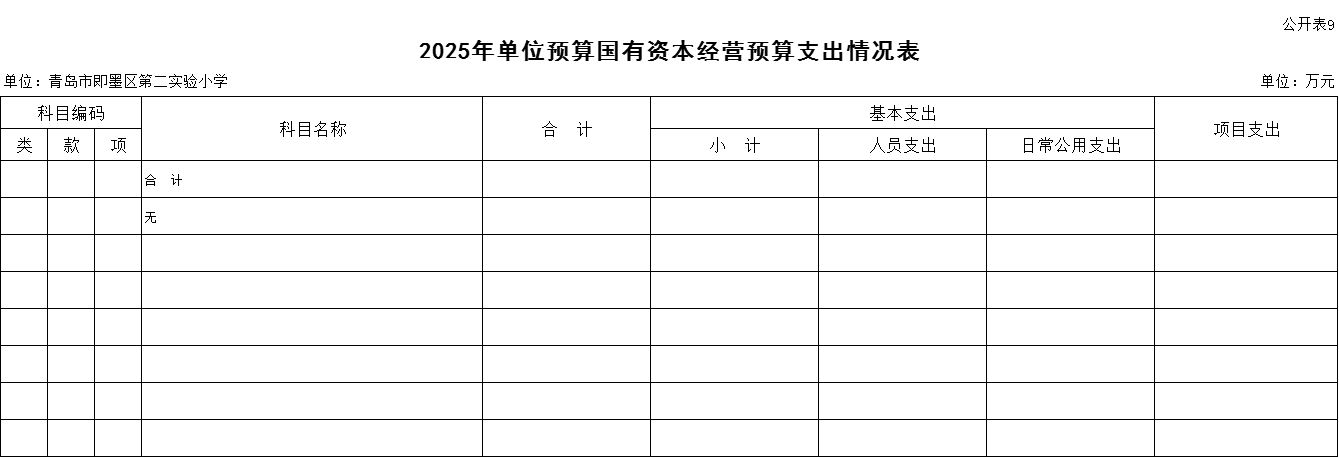 公开表9

2025年单位预算国有资本经营预算支出情况表

单位：青岛市即墨区第二实验小学

单位：万元

| 科目编码 | | | 科目名称 | 合　计 | 基本支出 | | | 项目支出 |
|---|---|---|---|---|---|---|---|---|
| 类 | 款 | 项 | | | 小　计 | 人员支出 | 日常公用支出 | |
| | | | 合　计 | | | | | |
| | | | 无 | | | | | |
| | | | | | | | | |
| | | | | | | | | |
| | | | | | | | | |
| | | | | | | | | |
| | | | | | | | | |
| | | | | | | | | |